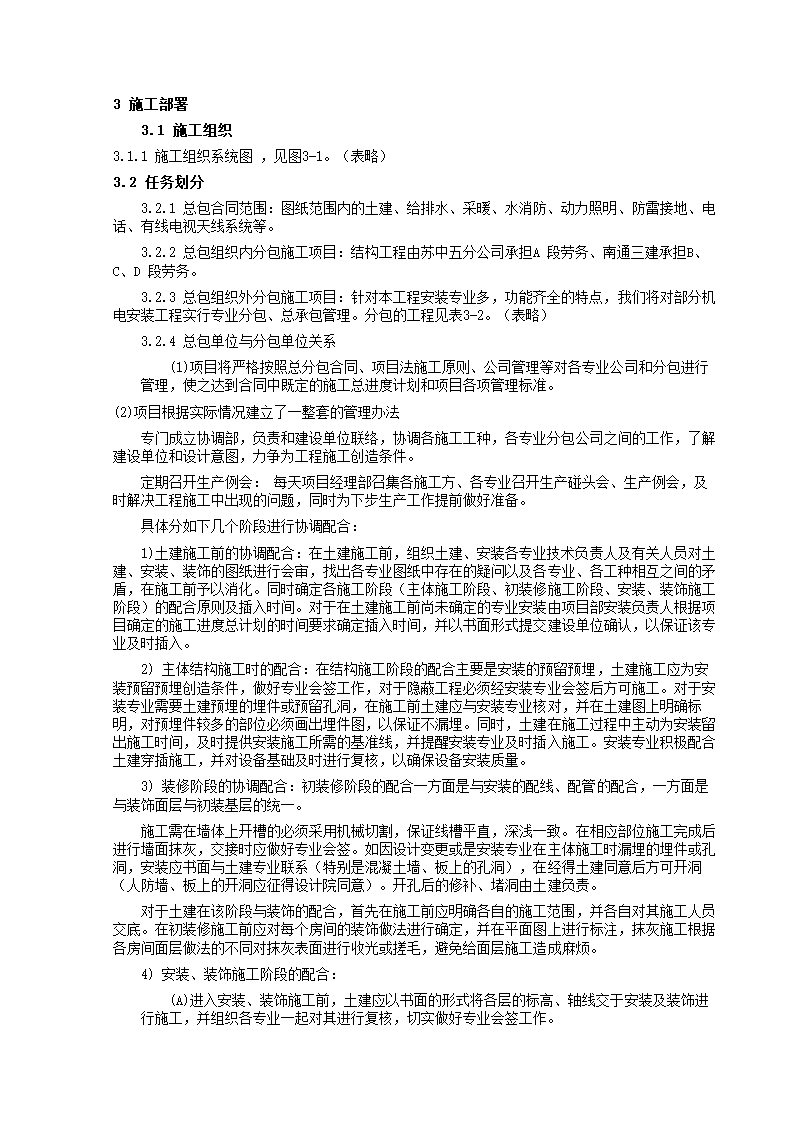 3 施工部署

3.1 施工组织

3.1.1 施工组织系统图 ，见图3-1。（表略）

3.2 任务划分

3.2.1 总包合同范围：图纸范围内的土建、给排水、采暖、水消防、动力照明、防雷接地、电话、有线电视天线系统等。

3.2.2 总包组织内分包施工项目：结构工程由苏中五分公司承担A 段劳务、南通三建承担B、C、D 段劳务。

3.2.3 总包组织外分包施工项目：针对本工程安装专业多，功能齐全的特点，我们将对部分机电安装工程实行专业分包、总承包管理。分包的工程见表3-2。（表略）

3.2.4 总包单位与分包单位关系

(1)项目将严格按照总分包合同、项目法施工原则、公司管理等对各专业公司和分包进行管理，使之达到合同中既定的施工总进度计划和项目各项管理标准。

(2)项目根据实际情况建立了一整套的管理办法

专门成立协调部，负责和建设单位联络，协调各施工工种，各专业分包公司之间的工作，了解建设单位和设计意图，力争为工程施工创造条件。

定期召开生产例会： 每天项目经理部召集各施工方、各专业召开生产碰头会、生产例会，及时解决工程施工中出现的问题，同时为下步生产工作提前做好准备。

具体分如下几个阶段进行协调配合：

1)土建施工前的协调配合：在土建施工前，组织土建、安装各专业技术负责人及有关人员对土建、安装、装饰的图纸进行会审，找出各专业图纸中存在的疑问以及各专业、各工种相互之间的矛盾，在施工前予以消化。同时确定各施工阶段（主体施工阶段、初装修施工阶段、安装、装饰施工阶段）的配合原则及插入时间。对于在土建施工前尚未确定的专业安装由项目部安装负责人根据项目确定的施工进度总计划的时间要求确定插入时间，并以书面形式提交建设单位确认，以保证该专业及时插入。

2) 主体结构施工时的配合：在结构施工阶段的配合主要是安装的预留预埋，土建施工应为安装预留预埋创造条件，做好专业会签工作，对于隐蔽工程必须经安装专业会签后方可施工。对于安装专业需要土建预埋的埋件或预留孔洞，在施工前土建应与安装专业核对，并在土建图上明确标明，对预埋件较多的部位必须画出埋件图，以保证不漏埋。同时，土建在施工过程中主动为安装留出施工时间，及时提供安装施工所需的基准线，并提醒安装专业及时插入施工。安装专业积极配合土建穿插施工，并对设备基础及时进行复核，以确保设备安装质量。

3) 装修阶段的协调配合：初装修阶段的配合一方面是与安装的配线、配管的配合，一方面是与装饰面层与初装基层的统一。

施工需在墙体上开槽的必须采用机械切割，保证线槽平直，深浅一致。在相应部位施工完成后进行墙面抹灰，交接时应做好专业会签。如因设计变更或是安装专业在主体施工时漏埋的埋件或孔洞，安装应书面与土建专业联系（特别是混凝土墙、板上的孔洞），在经得土建同意后方可开洞（人防墙、板上的开洞应征得设计院同意）。开孔后的修补、堵洞由土建负责。

对于土建在该阶段与装饰的配合，首先在施工前应明确各自的施工范围，并各自对其施工人员交底。在初装修施工前应对每个房间的装饰做法进行确定，并在平面图上进行标注，抹灰施工根据各房间面层做法的不同对抹灰表面进行收光或搓毛，避免给面层施工造成麻烦。

4) 安装、装饰施工阶段的配合：

(A)进入安装、装饰施工前，土建应以书面的形式将各层的标高、轴线交于安装及装饰进行施工，并组织各专业一起对其进行复核，切实做好专业会签工作。